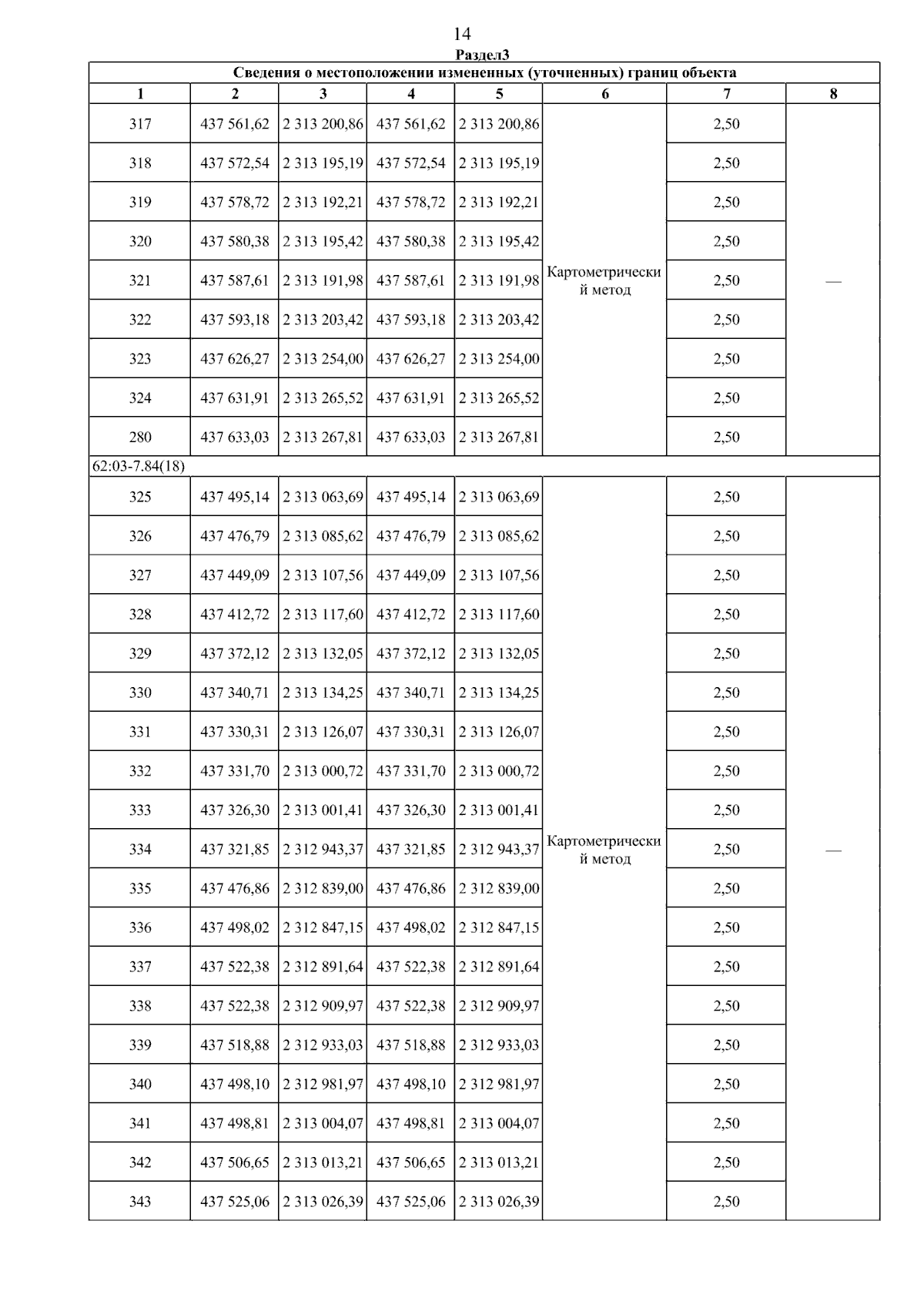 14

Раздел3

Сведения о местоположении измененных (уточненных) границ объекта

| 1 | 2 | 3 | 4 | 5 | 6 | 7 | 8 |
|---|---|---|---|---|---|---|---|
| 317 | 437 561,62 | 2 313 200,86 | 437 561,62 | 2 313 200,86 | Картометрический метод | 2,50 | — |
| 318 | 437 572,54 | 2 313 195,19 | 437 572,54 | 2 313 195,19 | | 2,50 | |
| 319 | 437 578,72 | 2 313 192,21 | 437 578,72 | 2 313 192,21 | | 2,50 | |
| 320 | 437 580,38 | 2 313 195,42 | 437 580,38 | 2 313 195,42 | | 2,50 | |
| 321 | 437 587,61 | 2 313 191,98 | 437 587,61 | 2 313 191,98 | | 2,50 | |
| 322 | 437 593,18 | 2 313 203,42 | 437 593,18 | 2 313 203,42 | | 2,50 | |
| 323 | 437 626,27 | 2 313 254,00 | 437 626,27 | 2 313 254,00 | | 2,50 | |
| 324 | 437 631,91 | 2 313 265,52 | 437 631,91 | 2 313 265,52 | | 2,50 | |
| 280 | 437 633,03 | 2 313 267,81 | 437 633,03 | 2 313 267,81 | | 2,50 | |
| 62:03-7.84(18) | | | | | | | |
| 325 | 437 495,14 | 2 313 063,69 | 437 495,14 | 2 313 063,69 | Картометрический метод | 2,50 | — |
| 326 | 437 476,79 | 2 313 085,62 | 437 476,79 | 2 313 085,62 | | 2,50 | |
| 327 | 437 449,09 | 2 313 107,56 | 437 449,09 | 2 313 107,56 | | 2,50 | |
| 328 | 437 412,72 | 2 313 117,60 | 437 412,72 | 2 313 117,60 | | 2,50 | |
| 329 | 437 372,12 | 2 313 132,05 | 437 372,12 | 2 313 132,05 | | 2,50 | |
| 330 | 437 340,71 | 2 313 134,25 | 437 340,71 | 2 313 134,25 | | 2,50 | |
| 331 | 437 330,31 | 2 313 126,07 | 437 330,31 | 2 313 126,07 | | 2,50 | |
| 332 | 437 331,70 | 2 313 000,72 | 437 331,70 | 2 313 000,72 | | 2,50 | |
| 333 | 437 326,30 | 2 313 001,41 | 437 326,30 | 2 313 001,41 | | 2,50 | |
| 334 | 437 321,85 | 2 312 943,37 | 437 321,85 | 2 312 943,37 | | 2,50 | |
| 335 | 437 476,86 | 2 312 839,00 | 437 476,86 | 2 312 839,00 | | 2,50 | |
| 336 | 437 498,02 | 2 312 847,15 | 437 498,02 | 2 312 847,15 | | 2,50 | |
| 337 | 437 522,38 | 2 312 891,64 | 437 522,38 | 2 312 891,64 | | 2,50 | |
| 338 | 437 522,38 | 2 312 909,97 | 437 522,38 | 2 312 909,97 | | 2,50 | |
| 339 | 437 518,88 | 2 312 933,03 | 437 518,88 | 2 312 933,03 | | 2,50 | |
| 340 | 437 498,10 | 2 312 981,97 | 437 498,10 | 2 312 981,97 | | 2,50 | |
| 341 | 437 498,81 | 2 313 004,07 | 437 498,81 | 2 313 004,07 | | 2,50 | |
| 342 | 437 506,65 | 2 313 013,21 | 437 506,65 | 2 313 013,21 | | 2,50 | |
| 343 | 437 525,06 | 2 313 026,39 | 437 525,06 | 2 313 026,39 | | 2,50 | |